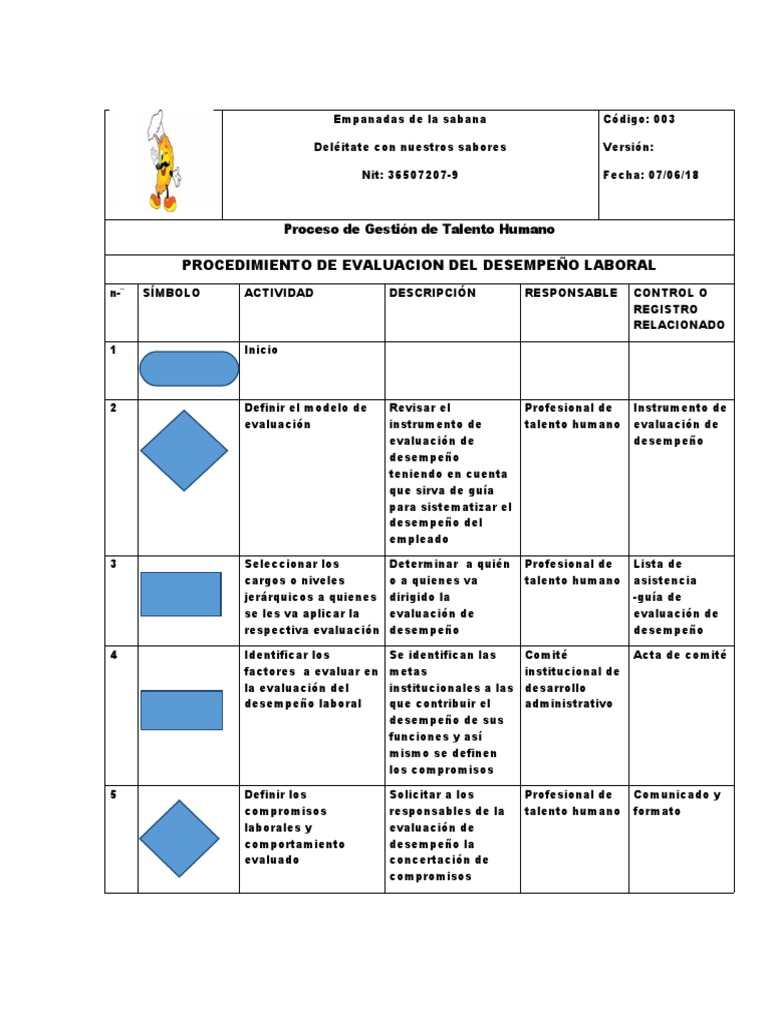 Empanadas de la sabana

Deléitate con nuestros sabores

Nit: 36507207-9

Código: 003

Versión:

Fecha: 07/06/18

Proceso de Gestión de Talento Humano

PROCEDIMIENTO DE EVALUACION DEL DESEMPEÑO LABORAL

| n-° | SÍMBOLO | ACTIVIDAD | DESCRIPCIÓN | RESPONSABLE | CONTROL O REGISTRO RELACIONADO |
|---|---|---|---|---|---|
| 1 | | Inicio | | | |
| 2 | | Definir el modelo de evaluación | Revisar el instrumento de evaluación de desempeño teniendo en cuenta que sirva de guía para sistematizar el desempeño del empleado | Profesional de talento humano | Instrumento de evaluación de desempeño |
| 3 | | Seleccionar los cargos o niveles jerárquicos a quienes se les va aplicar la respectiva evaluación | Determinar a quién o a quienes va dirigido la evaluación de desempeño | Profesional de talento humano | Lista de asistencia -guía de evaluación de desempeño |
| 4 | | Identificar los factores a evaluar en la evaluación del desempeño laboral | Se identifican las metas institucionales a las que contribuir el desempeño de sus funciones y así mismo se definen los compromisos | Comité institucional de desarrollo administrativo | Acta de comité |
| 5 | | Definir los compromisos laborales y comportamiento evaluado | Solicitar a los responsables de la evaluación de desempeño la concertación de compromisos | Profesional de talento humano | Comunicado y formato |